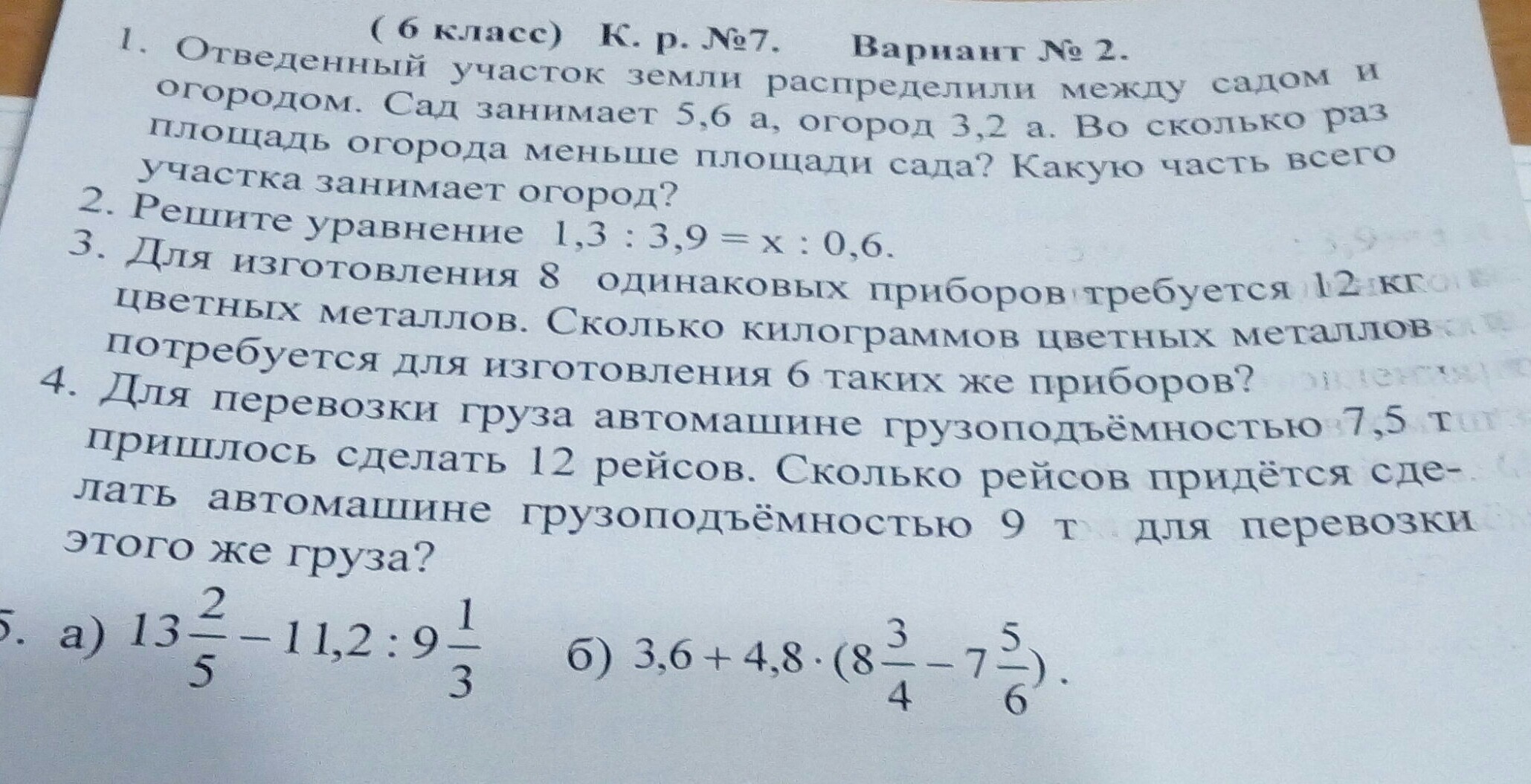 ( 6 класс) К. р. №7. Вариант № 2.

1. Отведенный участок земли распределили между садом и огородом. Сад занимает 5,6 а, огород 3,2 а. Во сколько раз площадь огорода меньше площади сада? Какую часть всего участка занимает огород?
2. Решите уравнение $1,3 : 3,9 = x : 0,6$.
3. Для изготовления 8 одинаковых приборов требуется 12 кг цветных металлов. Сколько килограммов цветных металлов потребуется для изготовления 6 таких же приборов?
4. Для перевозки груза автомашине грузоподъёмностью 7,5 т пришлось сделать 12 рейсов. Сколько рейсов придётся сделать автомашине грузоподъёмностью 9 т для перевозки этого же груза?
5. а) $13\frac{2}{5} - 11,2 : 9\frac{1}{3}$ б) $3,6 + 4,8 \cdot (8\frac{3}{4} - 7\frac{5}{6})$.